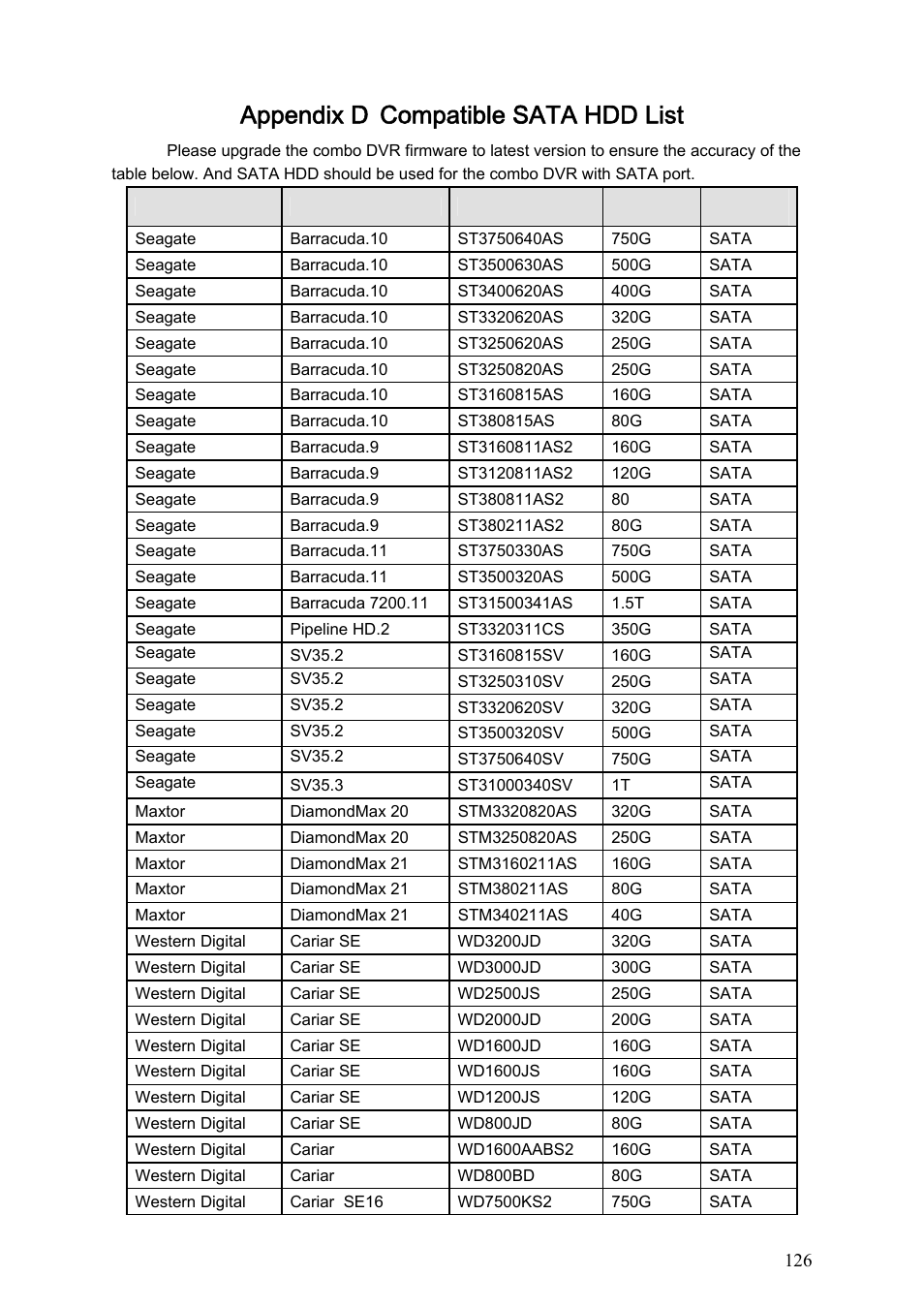 Appendix D Compatible SATA HDD List

Please upgrade the combo DVR firmware to latest version to ensure the accuracy of the table below. And SATA HDD should be used for the combo DVR with SATA port.

| | | | | |
|---|---|---|---|---|
| Seagate | Barracuda.10 | ST3750640AS | 750G | SATA |
| Seagate | Barracuda.10 | ST3500630AS | 500G | SATA |
| Seagate | Barracuda.10 | ST3400620AS | 400G | SATA |
| Seagate | Barracuda.10 | ST3320620AS | 320G | SATA |
| Seagate | Barracuda.10 | ST3250620AS | 250G | SATA |
| Seagate | Barracuda.10 | ST3250820AS | 250G | SATA |
| Seagate | Barracuda.10 | ST3160815AS | 160G | SATA |
| Seagate | Barracuda.10 | ST380815AS | 80G | SATA |
| Seagate | Barracuda.9 | ST3160811AS2 | 160G | SATA |
| Seagate | Barracuda.9 | ST3120811AS2 | 120G | SATA |
| Seagate | Barracuda.9 | ST380811AS2 | 80 | SATA |
| Seagate | Barracuda.9 | ST380211AS2 | 80G | SATA |
| Seagate | Barracuda.11 | ST3750330AS | 750G | SATA |
| Seagate | Barracuda.11 | ST3500320AS | 500G | SATA |
| Seagate | Barracuda 7200.11 | ST31500341AS | 1.5T | SATA |
| Seagate | Pipeline HD.2 | ST3320311CS | 350G | SATA |
| Seagate | SV35.2 | ST3160815SV | 160G | SATA |
| Seagate | SV35.2 | ST3250310SV | 250G | SATA |
| Seagate | SV35.2 | ST3320620SV | 320G | SATA |
| Seagate | SV35.2 | ST3500320SV | 500G | SATA |
| Seagate | SV35.2 | ST3750640SV | 750G | SATA |
| Seagate | SV35.3 | ST31000340SV | 1T | SATA |
| Maxtor | DiamondMax 20 | STM3320820AS | 320G | SATA |
| Maxtor | DiamondMax 20 | STM3250820AS | 250G | SATA |
| Maxtor | DiamondMax 21 | STM3160211AS | 160G | SATA |
| Maxtor | DiamondMax 21 | STM380211AS | 80G | SATA |
| Maxtor | DiamondMax 21 | STM340211AS | 40G | SATA |
| Western Digital | Cariar SE | WD3200JD | 320G | SATA |
| Western Digital | Cariar SE | WD3000JD | 300G | SATA |
| Western Digital | Cariar SE | WD2500JS | 250G | SATA |
| Western Digital | Cariar SE | WD2000JD | 200G | SATA |
| Western Digital | Cariar SE | WD1600JD | 160G | SATA |
| Western Digital | Cariar SE | WD1600JS | 160G | SATA |
| Western Digital | Cariar SE | WD1200JS | 120G | SATA |
| Western Digital | Cariar SE | WD800JD | 80G | SATA |
| Western Digital | Cariar | WD1600AABS2 | 160G | SATA |
| Western Digital | Cariar | WD800BD | 80G | SATA |
| Western Digital | Cariar SE16 | WD7500KS2 | 750G | SATA |

126